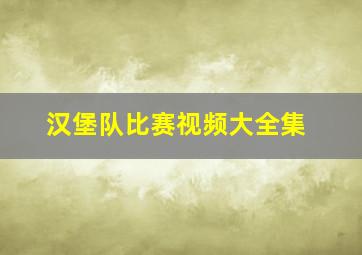 汉堡队比赛视频大全集